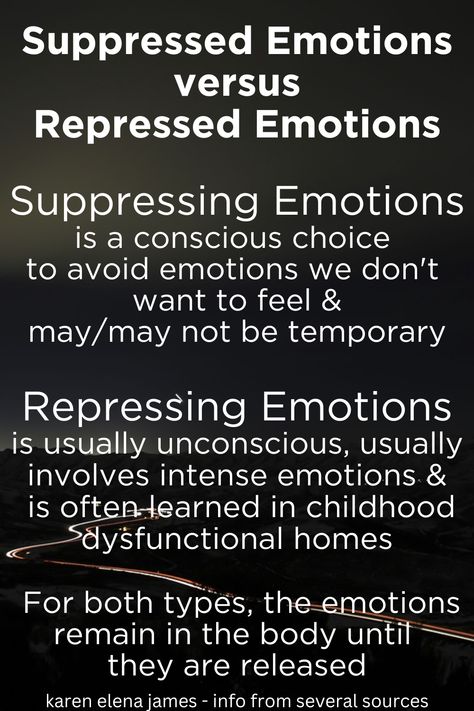 Suppressed Emotions
versus
Repressed Emotions

Suppressing Emotions
is a conscious choice to avoid emotions we don't want to feel & may/may not be temporary

Repressing Emotions
is usually unconscious, usually involves intense emotions & is often learned in childhood dysfunctional homes

For both types, the emotions remain in the body until they are released

karen elena james - info from several sources